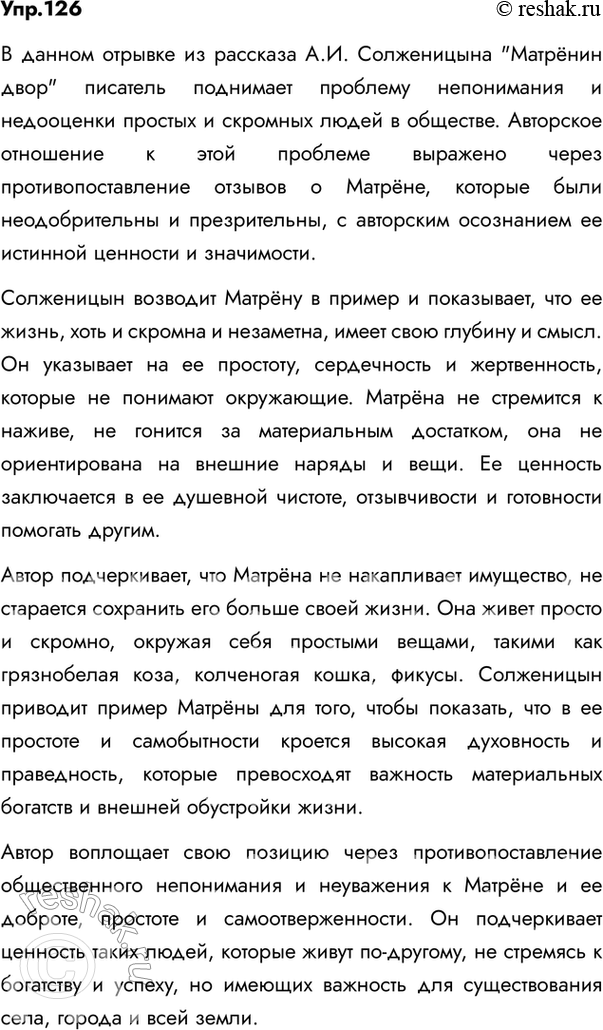 Упр.126

© reshak.ru

В данном отрывке из рассказа А.И. Солженицына "Матрёнин двор" писатель поднимает проблему непонимания и недооценки простых и скромных людей в обществе. Авторское отношение к этой проблеме выражено через противопоставление отзывов о Матрёне, которые были неодобрительны и презрительны, с авторским осознанием ее истинной ценности и значимости.

Солженицын возводит Матрёну в пример и показывает, что ее жизнь, хоть и скромна и незаметна, имеет свою глубину и смысл. Он указывает на ее простоту, сердечность и жертвенность, которые не понимают окружающие. Матрёна не стремится к наживе, не гонится за материальным достатком, она не ориентирована на внешние наряды и вещи. Ее ценность заключается в ее душевной чистоте, отзывчивости и готовности помогать другим.

Автор подчеркивает, что Матрёна не накапливает имущество, не старается сохранить его больше своей жизни. Она живет просто и скромно, окружая себя простыми вещами, такими как грязнобелая коза, колченогая кошка, фикусы. Солженицын приводит пример Матрёны для того, чтобы показать, что в ее простоте и самобытности кроется высокая духовность и праведность, которые превосходят важность материальных богатств и внешней обустройки жизни.

Автор воплощает свою позицию через противопоставление общественного непонимания и неуважения к Матрёне и ее доброте, простоте и самоотверженности. Он подчеркивает ценность таких людей, которые живут по-другому, не стремясь к богатству и успеху, но имеющих важность для существования села, города и всей земли.

reshak.ru